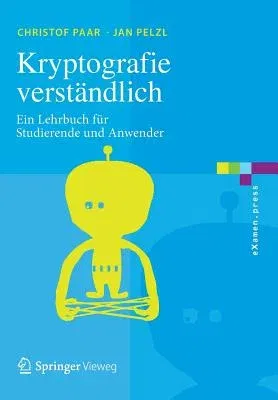 CHRISTOF PAAR · JAN PELZL

Kryptografie verständlich

Ein Lehrbuch für Studierende und Anwender

eXamen.press

Springer Vieweg